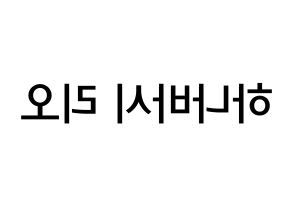 하나바시 리오